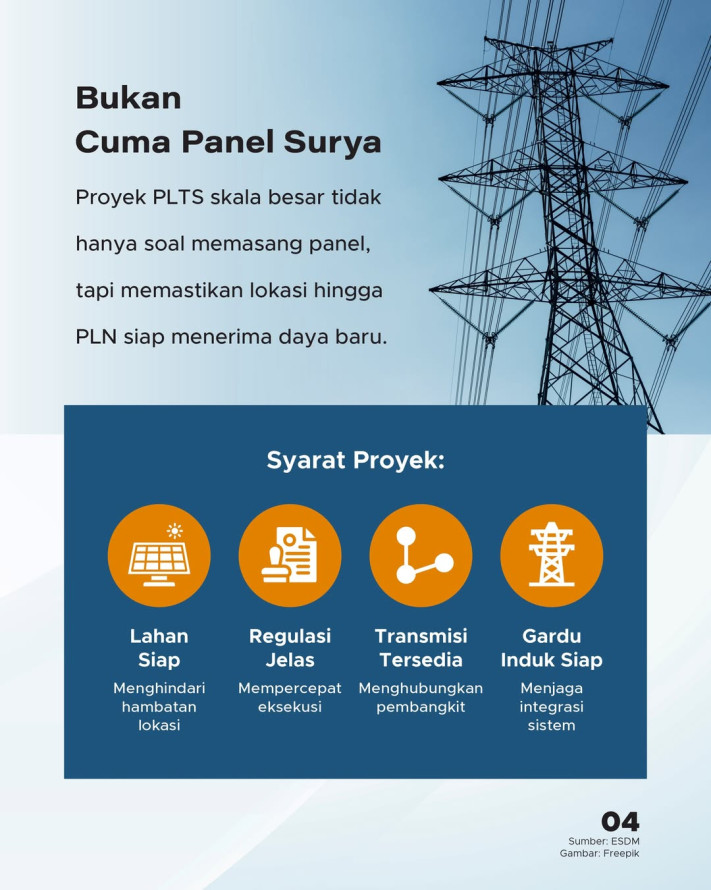 Bukan
Cuma Panel Surya

Proyek PLTS skala besar tidak hanya soal memasang panel, tapi memastikan lokasi hingga PLN siap menerima daya baru.

Syarat Proyek:

Lahan Siap
Menghindari hambatan lokasi

Regulasi Jelas
Mempercepat eksekusi

Transmisi Tersedia
Menghubungkan pembangkit

Gardu Induk Siap
Menjaga integrasi sistem

04
Sumber: ESDM
Gambar: Freepik